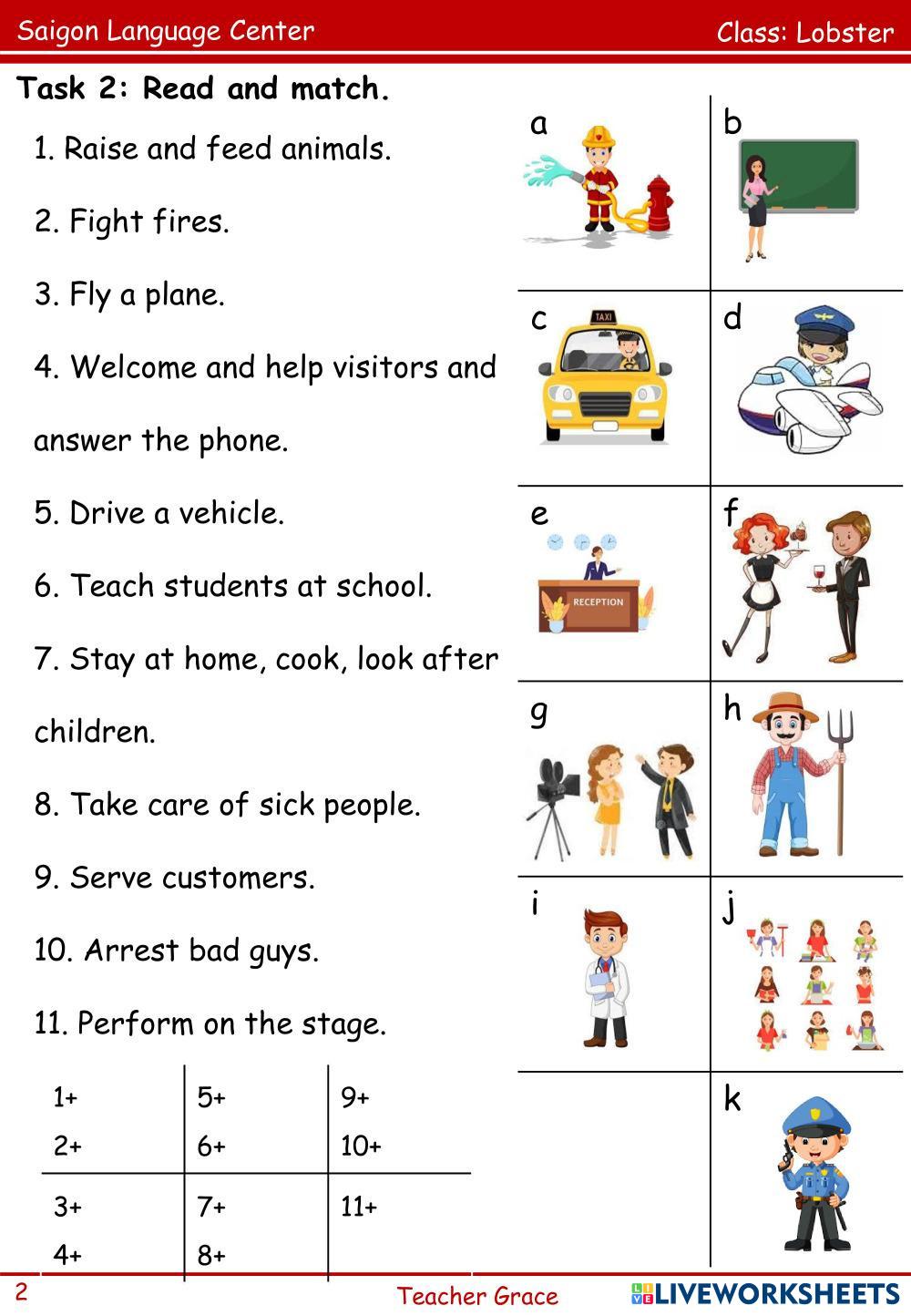 Saigon Language Center Class: Lobster

Task 2: Read and match.

1. Raise and feed animals.

2. Fight fires.

3. Fly a plane.

4. Welcome and help visitors and answer the phone.

5. Drive a vehicle.

6. Teach students at school.

7. Stay at home, cook, look after children.

8. Take care of sick people.

9. Serve customers.

10. Arrest bad guys.

11. Perform on the stage.

| 1+ 2+ | 5+ 6+ | 9+ 10+ |
|---|---|---|
| 3+ 4+ | 7+ 8+ | 11+ |

a

b

c

TAXI

d

e

RECEPTION

f

g

h

i

j

k

2 Teacher Grace LIVEWORKSHEETS